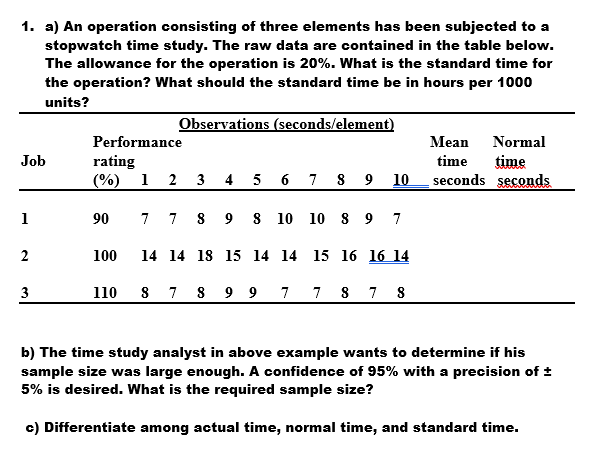 1. a) An operation consisting of three elements has been subjected to a stopwatch time study. The raw data are contained in the table below. The allowance for the operation is 20%. What is the standard time for the operation? What should the standard time be in hours per 1000 units?

Observations (seconds/element)

| Job | Performance rating (%) | 1 | 2 | 3 | 4 | 5 | 6 | 7 | 8 | 9 | 10 | Mean time seconds | Normal time seconds |
|---|---|---|---|---|---|---|---|---|---|---|---|---|---|
| 1 | 90 | 7 | 7 | 8 | 9 | 8 | 10 | 10 | 8 | 9 | 7 | | |
| 2 | 100 | 14 | 14 | 18 | 15 | 14 | 14 | 15 | 16 | 16 | 14 | | |
| 3 | 110 | 8 | 7 | 8 | 9 | 9 | 7 | 7 | 8 | 7 | 8 | | |

b) The time study analyst in above example wants to determine if his sample size was large enough. A confidence of 95% with a precision of ± 5% is desired. What is the required sample size?

c) Differentiate among actual time, normal time, and standard time.